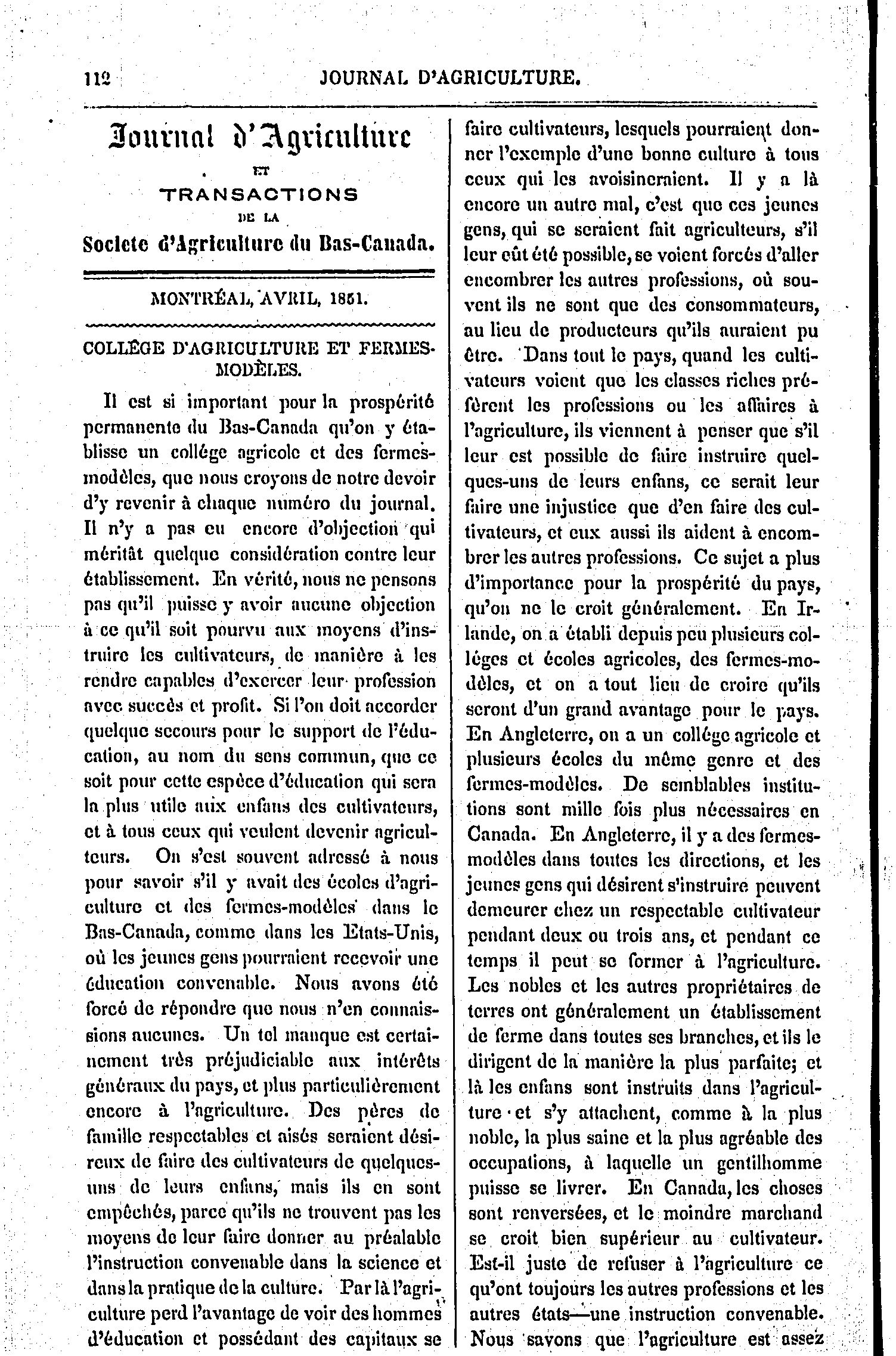 112 JOURNAL D'AGRICULTURE.

Journal d'Agriculture
ET
TRANSACTIONS
DE LA
Societe d'Agriculture du Bas-Canada.

MONTRÉAL, AVRIL, 1851.

COLLÈGE D'AGRICULTURE ET FERMES-MODÈLES.

Il est si important pour la prospérité permanente du Bas-Canada qu'on y établisse un collége agricole et des fermes-modèles, que nous croyons de notre devoir d'y revenir à chaque numéro du journal. Il n'y a pas eu encore d'objection qui méritât quelque considération contre leur établissement. En vérité, nous ne pensons pas qu'il puisse y avoir aucune objection à ce qu'il soit pourvu aux moyens d'instruire les cultivateurs, de manière à les rendre capables d'exercer leur profession avec succès et profit. Si l'on doit accorder quelque secours pour le support de l'éducation, au nom du sens commun, que ce soit pour cette espèce d'éducation qui sera la plus utile aux enfans des cultivateurs, et à tous ceux qui veulent devenir agriculteurs. On s'est souvent adressé à nous pour savoir s'il y avait des écoles d'agriculture et des fermes-modèles dans le Bas-Canada, comme dans les Etats-Unis, où les jeunes gens pourraient recevoir une éducation convenable. Nous avons été forcé de répondre que nous n'en connaissions aucunes. Un tel manque est certainement très préjudiciable aux intérêts généraux du pays, et plus particulièrement encore à l'agriculture. Des pères de famille respectables et aisés seraient désireux de faire des cultivateurs de quelques-uns de leurs enfans, mais ils en sont empêchés, parce qu'ils ne trouvent pas les moyens de leur faire donner au préalable l'instruction convenable dans la science et dans la pratique de la culture. Par là l'agriculture perd l'avantage de voir des hommes d'éducation et possédant des capitaux se faire cultivateurs, lesquels pourraient donner l'exemple d'une bonne culture à tous ceux qui les avoisineraient. Il y a là encore un autre mal, c'est que ces jeunes gens, qui se seraient fait agriculteurs, s'il leur eût été possible, se voient forcés d'aller encombrer les autres professions, où souvent ils ne sont que des consommateurs, au lieu de producteurs qu'ils auraient pu être. Dans tout le pays, quand les cultivateurs voient que les classes riches préfèrent les professions ou les affaires à l'agriculture, ils viennent à penser que s'il leur est possible de faire instruire quelques-uns de leurs enfans, ce serait leur faire une injustice que d'en faire des cultivateurs, et eux aussi ils aident à encombrer les autres professions. Ce sujet a plus d'importance pour la prospérité du pays, qu'on ne le croit généralement. En Irlande, on a établi depuis peu plusieurs colléges et écoles agricoles, des fermes-modèles, et on a tout lieu de croire qu'ils seront d'un grand avantage pour le pays. En Angleterre, on a un collége agricole et plusieurs écoles du même genre et des fermes-modèles. De semblables institutions sont mille fois plus nécessaires en Canada. En Angleterre, il y a des fermes-modèles dans toutes les directions, et les jeunes gens qui désirent s'instruire peuvent demeurer chez un respectable cultivateur pendant deux ou trois ans, et pendant ce temps il peut se former à l'agriculture. Les nobles et les autres propriétaires de terres ont généralement un établissement de ferme dans toutes ses branches, et ils le dirigent de la manière la plus parfaite; et là les enfans sont instruits dans l'agriculture et s'y attachent, comme à la plus noble, la plus saine et la plus agréable des occupations, à laquelle un gentilhomme puisse se livrer. En Canada, les choses sont renversées, et le moindre marchand se croit bien supérieur au cultivateur. Est-il juste de refuser à l'agriculture ce qu'ont toujours les autres professions et les autres états—une instruction convenable. Nous savons que l'agriculture est assez